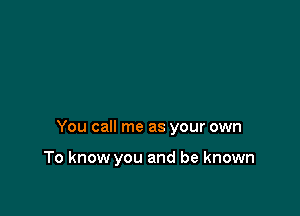 You call me as your own

To know you and be known